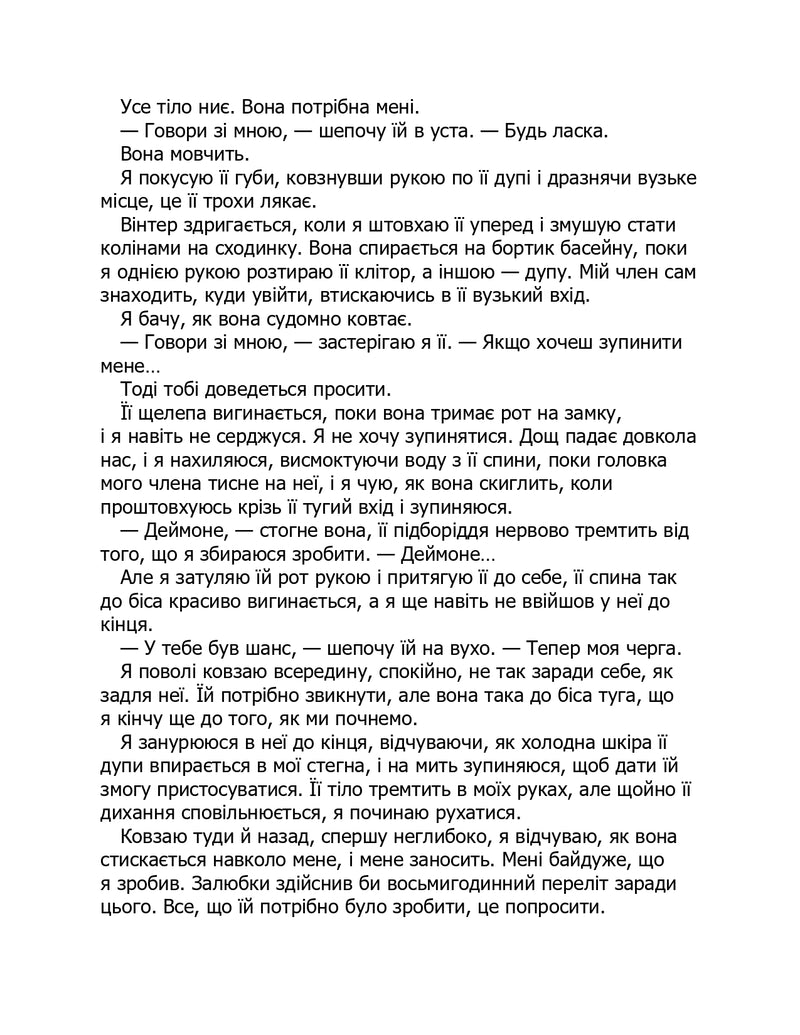 Усе тіло ниє. Вона потрібна мені.
— Говори зі мною, — шепочу їй в уста. — Будь ласка.
Вона мовчить.
Я покусую її губи, ковзнувши рукою по її дупі і дразнячи вузьке місце, це її трохи лякає.
Вінтер здригається, коли я штовхаю її уперед і змушую стати колінами на сходинку. Вона спирається на бортик басейну, поки я однією рукою розтираю її клітор, а іншою — дупу. Мій член сам знаходить, куди увійти, втискаючись в її вузький вхід.
Я бачу, як вона судомно ковтає.
— Говори зі мною, — застерігаю я її. — Якщо хочеш зупинити мене…
Тоді тобі доведеться просити.
Її щелепа вигинається, поки вона тримає рот на замку, і я навіть не серджуся. Я не хочу зупинятися. Дощ падає довкола нас, і я нахиляюся, висмоктуючи воду з її спини, поки головка мого члена тисне на неї, і я чую, як вона скиглить, коли проштовхуюсь крізь її тугий вхід і зупиняюся.
— Деймоне, — стогне вона, її підборіддя нервово тремтить від того, що я збираюся зробити. — Деймоне…
Але я затуляю їй рот рукою і притягую її до себе, її спина так до біса красиво вигинається, а я ще навіть не ввійшов у неї до кінця.
— У тебе був шанс, — шепочу їй на вухо. — Тепер моя черга.
Я поволі ковзаю всередину, спокійно, не так заради себе, як задля неї. Їй потрібно звикнути, але вона така до біса туга, що я кінчу ще до того, як ми почнемо.
Я занурююся в неї до кінця, відчуваючи, як холодна шкіра її дупи впирається в мої стегна, і на мить зупиняюся, щоб дати їй змогу пристосуватися. Її тіло тремтить в моїх руках, але щойно її дихання сповільнюється, я починаю рухатися.
Ковзаю туди й назад, спершу неглибоко, я відчуваю, як вона стискається навколо мене, і мене заносить. Мені байдуже, що я зробив. Залюбки здійснив би восьмигодинний переліт заради цього. Все, що їй потрібно було зробити, це попросити.